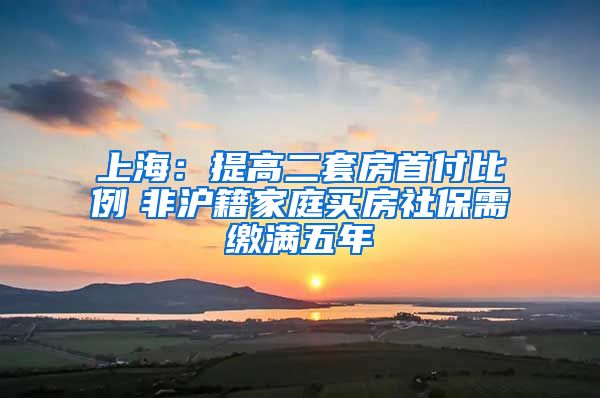 上海：提高二套房首付比例 非沪籍家庭买房社保需缴满五年